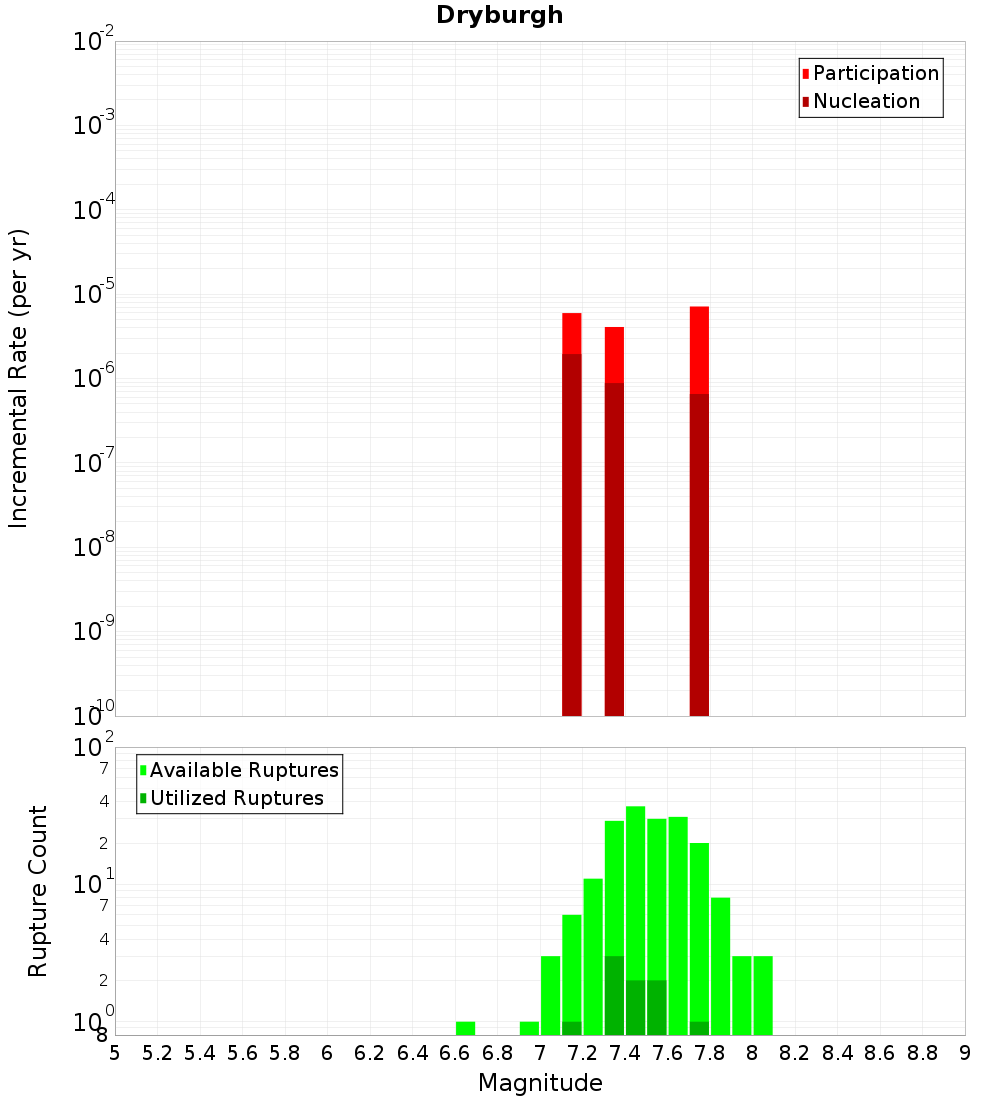 Dryburgh

Participation
Nucleation

Incremental Rate (per yr)

$10^{-2}$
$10^{-3}$
$10^{-4}$
$10^{-5}$
$10^{-6}$
$10^{-7}$
$10^{-8}$
$10^{-9}$
$10^{-10}$

Available Ruptures
Utilized Ruptures

Rupture Count

$10^{2}$
7
4
2
$10^{1}$
7
4
2
$10^{0}$
8

5 5.2 5.4 5.6 5.8 6 6.2 6.4 6.6 6.8 7 7.2 7.4 7.6 7.8 8 8.2 8.4 8.6 8.8 9

Magnitude